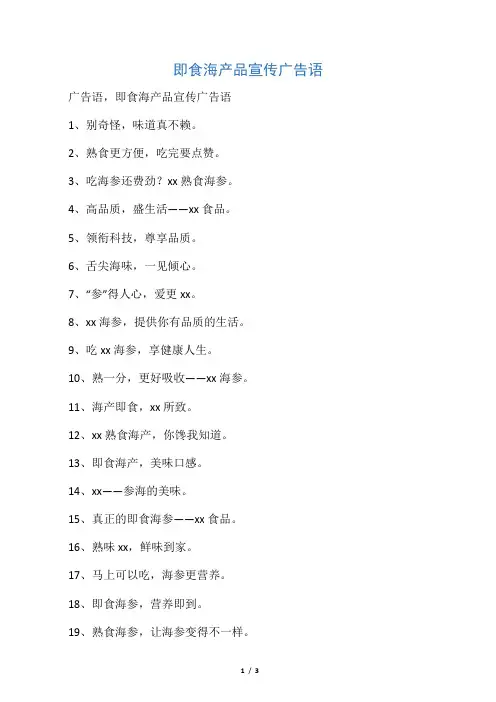 即食海产品宣传广告语

广告语，即食海产品宣传广告语

1、别奇怪，味道真不赖。

2、熟食更方便，吃完要点赞。

3、吃海参还费劲？xx 熟食海参。

4、高品质，盛生活——xx 食品。

5、领衔科技，尊享品质。

6、舌尖海味，一见倾心。

7、“参”得人心，爱更 xx。

8、xx 海参，提供你有品质的生活。

9、吃 xx 海参，享健康人生。

10、熟一分，更好吸收——xx 海参。

11、海产即食，xx 所致。

12、xx 熟食海产，你馋我知道。

13、即食海产，美味口感。

14、xx——参海的美味。

15、真正的即食海参——xx 食品。

16、熟味 xx，鲜味到家。

17、马上可以吃，海参更营养。

18、即食海参，营养即到。

19、熟食海参，让海参变得不一样。

1 / 3